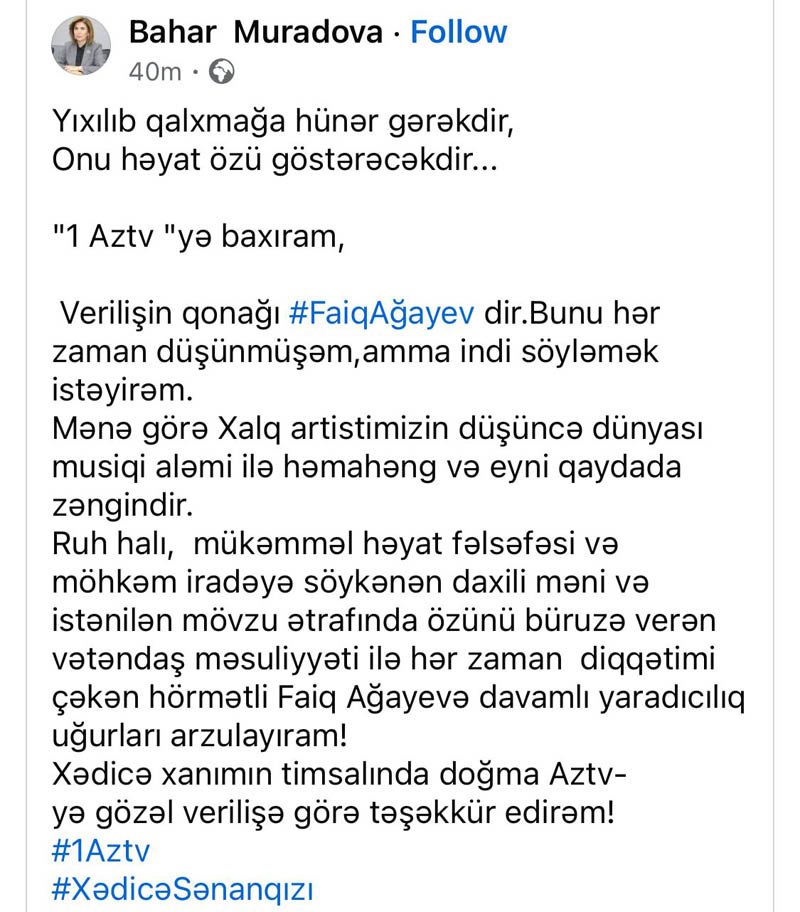 Bahar Muradova · Follow
40m ·

Yıxılıb qalxmağa hünər gərəkdir,
Onu həyat özü göstərəcəkdir...

"1 Aztv "yə baxıram,

Verilişin qonağı #FaiqAğayev dir.Bunu hər zaman düşünmüşəm,amma indi söyləmək istəyirəm.
Mənə görə Xalq artistimizin düşüncə dünyası musiqi aləmi ilə həmahəng və eyni qaydada zəngindir.
Ruh halı, mükəmməl həyat fəlsəfəsi və möhkəm iradəyə söykənən daxili məni və istənilən mövzu ətrafında özünü büruzə verən vətəndaş məsuliyyəti ilə hər zaman diqqətimi çəkən hörmətli Faiq Ağayevə davamlı yaradıcılıq uğurları arzulayıram!
Xədicə xanımın timsalında doğma Aztv-yə gözəl verilişə görə təşəkkür edirəm!
#1Aztv
#XədicəSənanqızı